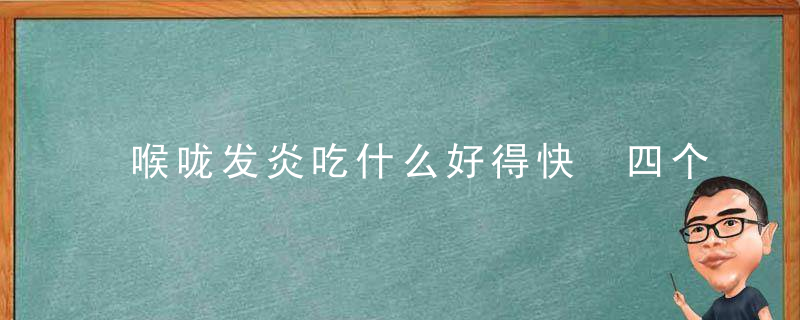 喉咙发炎吃什么好得快 四个